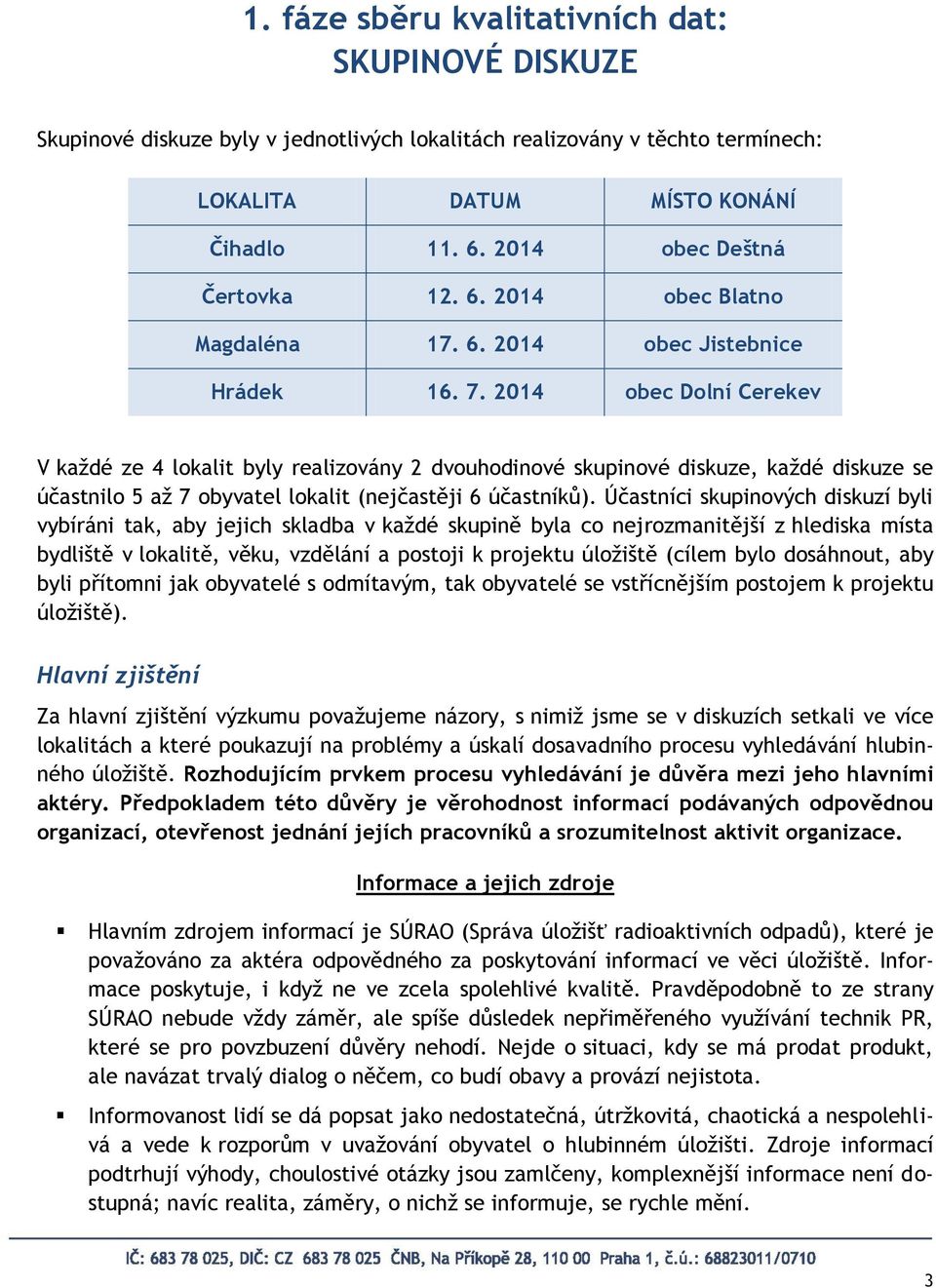 1. fáze sběru kvalitativních dat:
SKUPINOVÉ DISKUZE

Skupinové diskuze byly v jednotlivých lokalitách realizovány v těchto termínech:

| LOKALITA | DATUM | MÍSTO KONÁNÍ |
|---|---|---|
| Čihadlo | 11. 6. 2014 | obec Deštná |
| Čertovka | 12. 6. 2014 | obec Blatno |
| Magdaléna | 17. 6. 2014 | obec Jistebnice |
| Hrádek | 16. 7. 2014 | obec Dolní Cerekev |

V každé ze 4 lokalit byly realizovány 2 dvouhodinové skupinové diskuze, každé diskuze se účastnilo 5 až 7 obyvatel lokalit (nejčastěji 6 účastníků). Účastníci skupinových diskuzí byli vybíráni tak, aby jejich skladba v každé skupině byla co nejrozmanitější z hlediska místa bydliště v lokalitě, věku, vzdělání a postoji k projektu úložiště (cílem bylo dosáhnout, aby byli přítomni jak obyvatelé s odmítavým, tak obyvatelé se vstřícnějším postojem k projektu úložiště).

Hlavní zjištění

Za hlavní zjištění výzkumu považujeme názory, s nimiž jsme se v diskuzích setkali ve více lokalitách a které poukazují na problémy a úskalí dosavadního procesu vyhledávání hlubinného úložiště. Rozhodujícím prvkem procesu vyhledávání je důvěra mezi jeho hlavními aktéry. Předpokladem této důvěry je věrohodnost informací podávaných odpovědnou organizací, otevřenost jednání jejích pracovníků a srozumitelnost aktivit organizace.

Informace a jejich zdroje

▪ Hlavním zdrojem informací je SÚRAO (Správa úložišť radioaktivních odpadů), které je považováno za aktéra odpovědného za poskytování informací ve věci úložiště. Informace poskytuje, i když ne ve zcela spolehlivé kvalitě. Pravděpodobně to ze strany SÚRAO nebude vždy záměr, ale spíše důsledek nepřiměřeného využívání technik PR, které se pro povzbuzení důvěry nehodí. Nejde o situaci, kdy se má prodat produkt, ale navázat trvalý dialog o něčem, co budí obavy a provází nejistota.

▪ Informovanost lidí se dá popsat jako nedostatečná, útržkovitá, chaotická a nespolehlivá a vede k rozporům v uvažování obyvatel o hlubinném úložišti. Zdroje informací podtrhují výhody, choulostivé otázky jsou zamlčeny, komplexnější informace není dostupná; navíc realita, záměry, o nichž se informuje, se rychle mění.

IČ: 683 78 025, DIČ: CZ 683 78 025 ČNB, Na Příkopě 28, 110 00 Praha 1, č.ú.: 68823011/0710

3